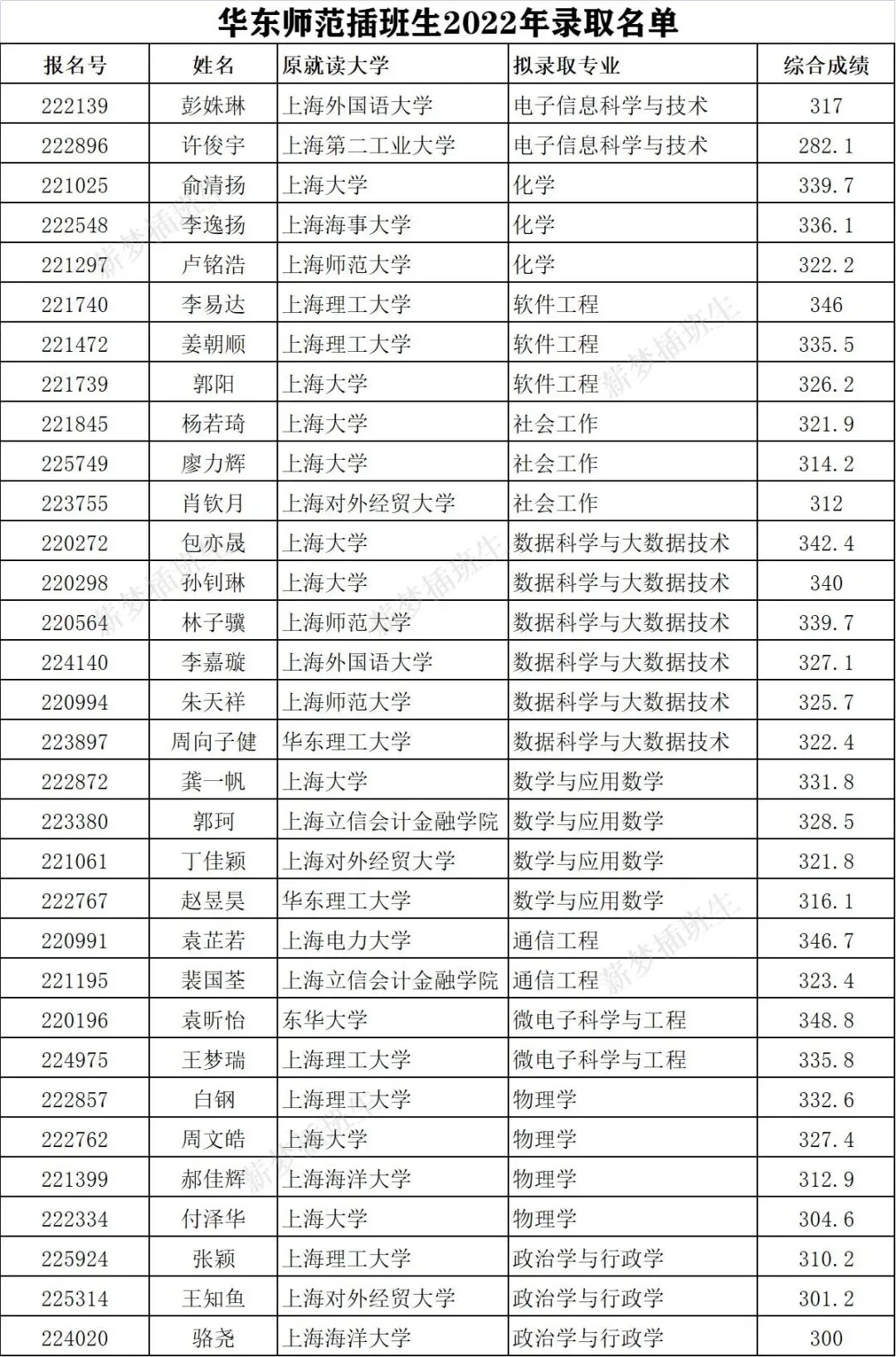 华东师范插班生2022年录取名单

| 报名号 | 姓名 | 原就读大学 | 拟录取专业 | 综合成绩 |
|---|---|---|---|---|
| 222139 | 彭姝琳 | 上海外国语大学 | 电子信息科学与技术 | 317 |
| 222896 | 许俊宇 | 上海第二工业大学 | 电子信息科学与技术 | 282.1 |
| 221025 | 俞清扬 | 上海大学 | 化学 | 339.7 |
| 222548 | 李逸扬 | 上海海事大学 | 化学 | 336.1 |
| 221297 | 卢铭浩 | 上海师范大学 | 化学 | 322.2 |
| 221740 | 李易达 | 上海理工大学 | 软件工程 | 346 |
| 221472 | 姜朝顺 | 上海理工大学 | 软件工程 | 335.5 |
| 221739 | 郭阳 | 上海大学 | 软件工程 | 326.2 |
| 221845 | 杨若琦 | 上海大学 | 社会工作 | 321.9 |
| 225749 | 廖力辉 | 上海大学 | 社会工作 | 314.2 |
| 223755 | 肖钦月 | 上海对外经贸大学 | 社会工作 | 312 |
| 220272 | 包亦晟 | 上海大学 | 数据科学与大数据技术 | 342.4 |
| 220298 | 孙钊琳 | 上海大学 | 数据科学与大数据技术 | 340 |
| 220564 | 林子骥 | 上海师范大学 | 数据科学与大数据技术 | 339.7 |
| 224140 | 李嘉璇 | 上海外国语大学 | 数据科学与大数据技术 | 327.1 |
| 220994 | 朱天祥 | 上海师范大学 | 数据科学与大数据技术 | 325.7 |
| 223897 | 周向子健 | 华东理工大学 | 数据科学与大数据技术 | 322.4 |
| 222872 | 龚一帆 | 上海大学 | 数学与应用数学 | 331.8 |
| 223380 | 郭珂 | 上海立信会计金融学院 | 数学与应用数学 | 328.5 |
| 221061 | 丁佳颖 | 上海对外经贸大学 | 数学与应用数学 | 321.8 |
| 222767 | 赵昱昊 | 华东理工大学 | 数学与应用数学 | 316.1 |
| 220991 | 袁芷若 | 上海电力大学 | 通信工程 | 346.7 |
| 221195 | 裴国荃 | 上海立信会计金融学院 | 通信工程 | 323.4 |
| 220196 | 袁昕怡 | 东华大学 | 微电子科学与工程 | 348.8 |
| 224975 | 王梦瑞 | 上海理工大学 | 微电子科学与工程 | 335.8 |
| 222857 | 白钢 | 上海理工大学 | 物理学 | 332.6 |
| 222762 | 周文皓 | 上海大学 | 物理学 | 327.4 |
| 221399 | 郝佳辉 | 上海海洋大学 | 物理学 | 312.9 |
| 222334 | 付泽华 | 上海大学 | 物理学 | 304.6 |
| 225924 | 张颖 | 上海理工大学 | 政治学与行政学 | 310.2 |
| 225314 | 王知鱼 | 上海对外经贸大学 | 政治学与行政学 | 301.2 |
| 224020 | 骆尧 | 上海海洋大学 | 政治学与行政学 | 300 |

薪梦插班生